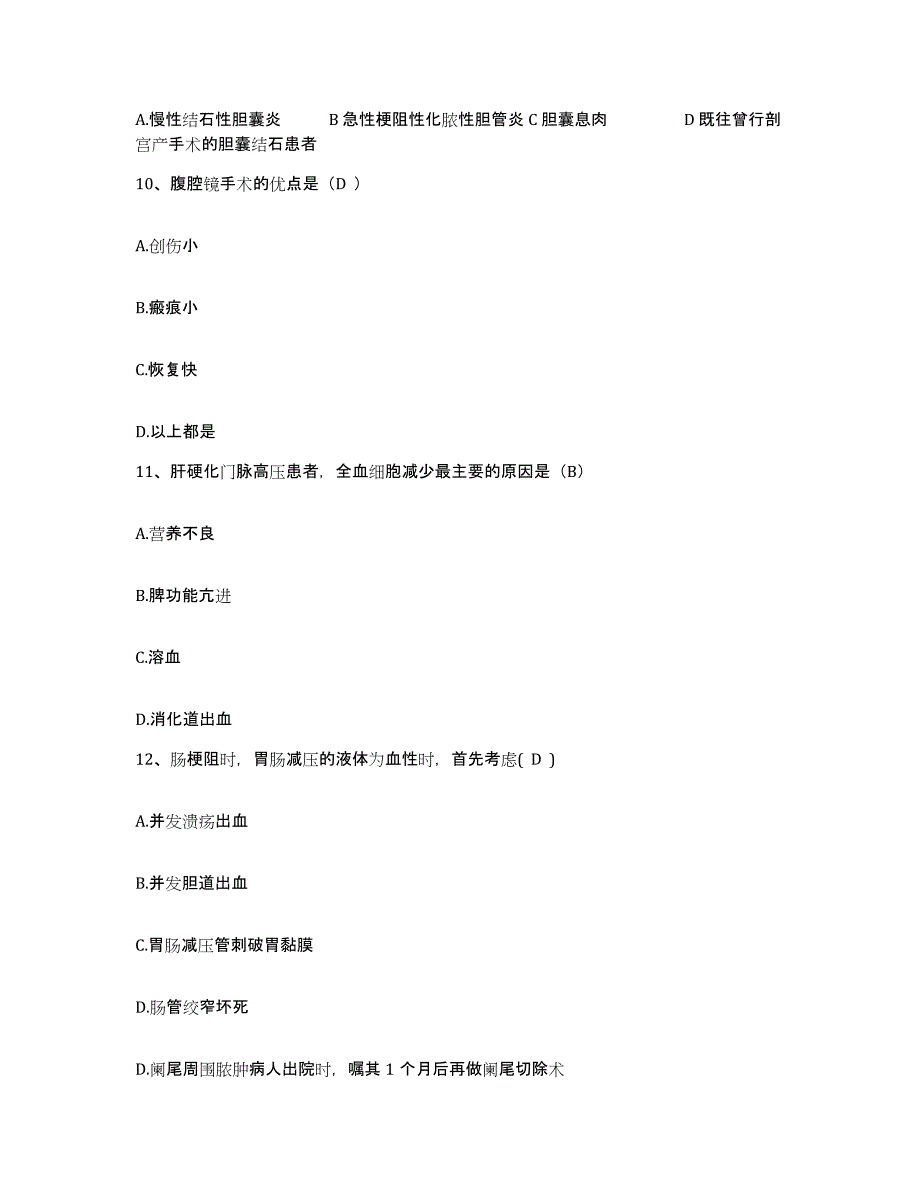 A.慢性结石性胆囊炎 B 急性梗阻性化脓性胆管炎 C 胆囊息肉 D 既往曾行剖宫产手术的胆囊结石患者

10、腹腔镜手术的优点是（D ）

A.创伤小

B.瘢痕小

C.恢复快

D.以上都是

11、肝硬化门脉高压患者，全血细胞减少最主要的原因是（B）

A.营养不良

B.脾功能亢进

C.溶血

D.消化道出血

12、肠梗阻时，胃肠减压的液体为血性时，首先考虑( D )

A.并发溃疡出血

B.并发胆道出血

C.胃肠减压管刺破胃黏膜

D.肠管绞窄坏死

D.阑尾周围脓肿病人出院时，嘱其 1 个月后再做阑尾切除术